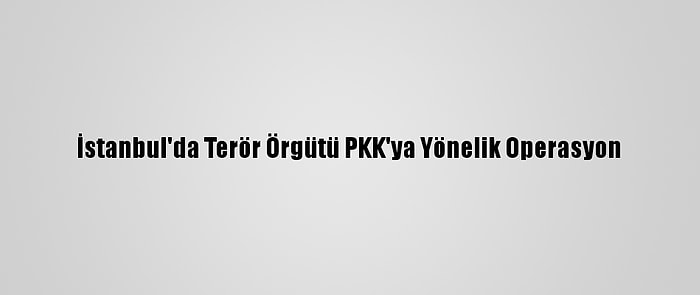 İstanbul'da Terör Örgütü PKK'ya Yönelik Operasyon